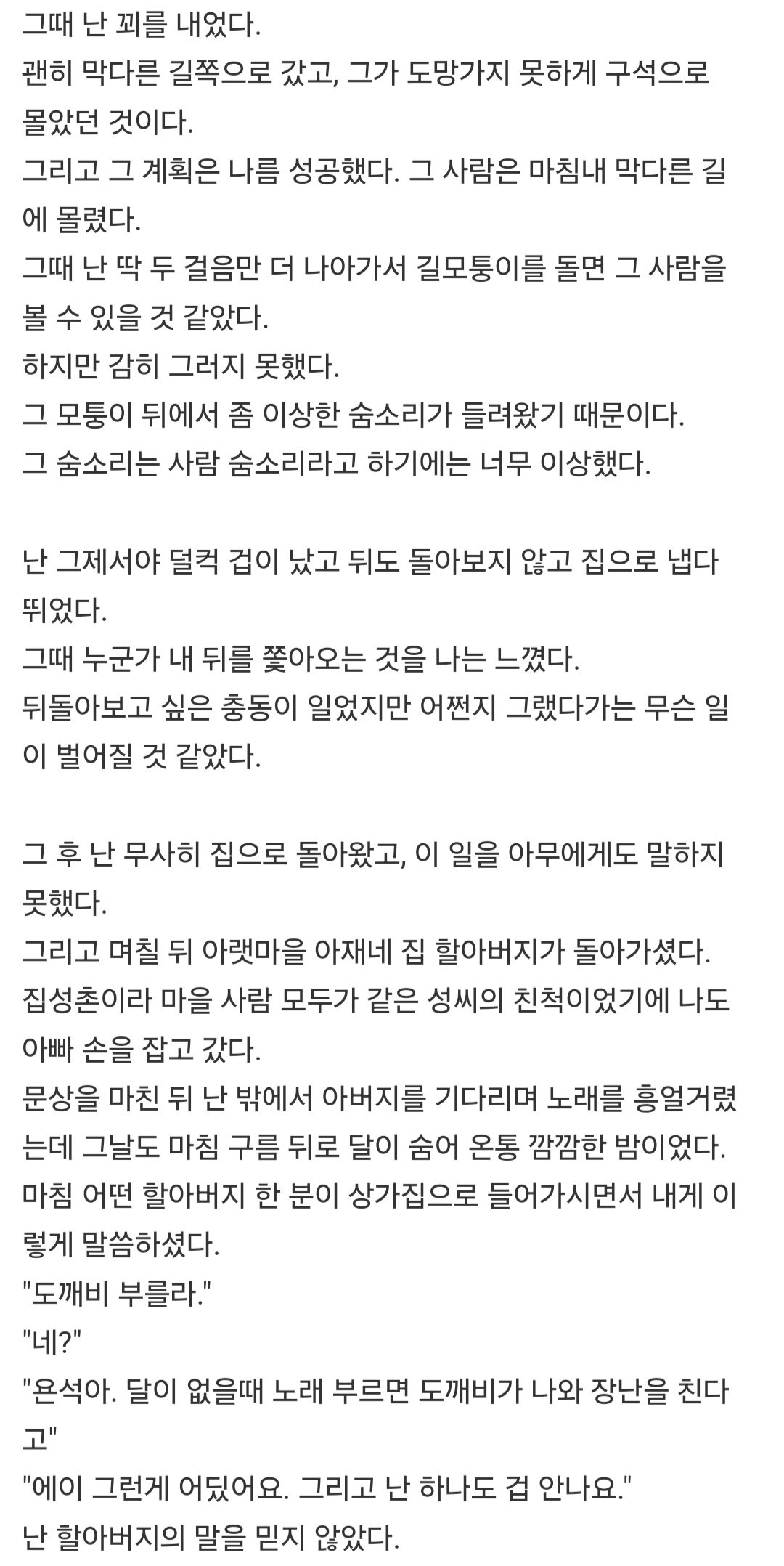 그때 난 꾀를 내었다.
괜히 막다른 길쪽으로 갔고, 그가 도망가지 못하게 구석으로 몰았던 것이다.
그리고 그 계획은 나름 성공했다. 그 사람은 마침내 막다른 길에 몰렸다.
그때 난 딱 두 걸음만 더 나아가서 길모퉁이를 돌면 그 사람을 볼 수 있을 것 같았다.
하지만 감히 그러지 못했다.
그 모퉁이 뒤에서 좀 이상한 숨소리가 들려왔기 때문이다.
그 숨소리는 사람 숨소리라고 하기에는 너무 이상했다.

난 그제서야 덜컥 겁이 났고 뒤도 돌아보지 않고 집으로 냅다 뛰었다.
그때 누군가 내 뒤를 쫓아오는 것을 나는 느꼈다.
뒤돌아보고 싶은 충동이 일었지만 어쩐지 그랬다가는 무슨 일이 벌어질 것 같았다.

그 후 난 무사히 집으로 돌아왔고, 이 일을 아무에게도 말하지 못했다.
그리고 며칠 뒤 아랫마을 아재네 집 할아버지가 돌아가셨다.
집성촌이라 마을 사람 모두가 같은 성씨의 친척이었기에 나도 아빠 손을 잡고 갔다.
문상을 마친 뒤 난 밖에서 아버지를 기다리며 노래를 흥얼거렸는데 그날도 마침 구름 뒤로 달이 숨어 온통 깜깜한 밤이었다.
마침 어떤 할아버지 한 분이 상가집으로 들어가시면서 내게 이렇게 말씀하셨다.
"도깨비 부를라."
"네?"
"욘석아. 달이 없을때 노래 부르면 도깨비가 나와 장난을 친다고"
"에이 그런게 어딨어요. 그리고 난 하나도 겁 안나요."
난 할아버지의 말을 믿지 않았다.